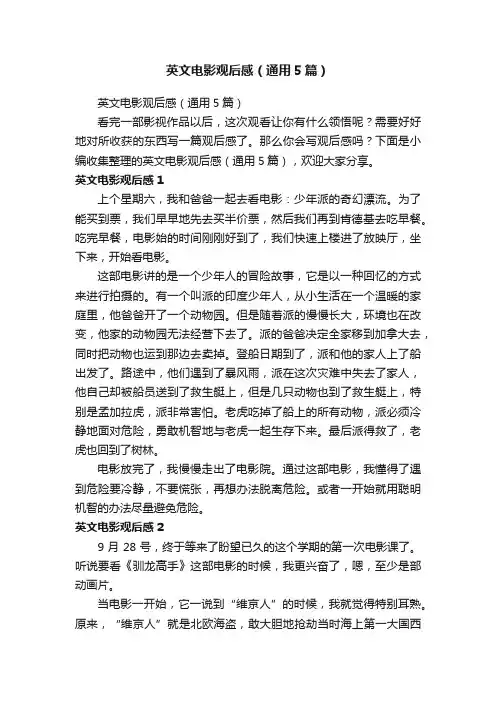 英文电影观后感（通用5篇）

英文电影观后感（通用5篇）

看完一部影视作品以后，这次观看让你有什么领悟呢？需要好好地对所收获的东西写一篇观后感了。那么你会写观后感吗？下面是小编收集整理的英文电影观后感（通用5篇），欢迎大家分享。

英文电影观后感1

上个星期六，我和爸爸一起去看电影：少年派的奇幻漂流。为了能买到票，我们早早地先去买半价票，然后我们再到肯德基去吃早餐。吃完早餐，电影始的时间刚刚好到了，我们快速上楼进了放映厅，坐下来，开始看电影。

这部电影讲的是一个少年人的冒险故事，它是以一种回忆的方式来进行拍摄的。有一个叫派的印度少年人，从小生活在一个温暖的家庭里，他爸爸开了一个动物园。但是随着派的慢慢长大，环境也在改变，他家的动物园无法经营下去了。派的爸爸决定全家移到加拿大去，同时把动物也运到那边去卖掉。登船日期到了，派和他的家人上了船出发了。路途中，他们遇到了暴风雨，派在这次灾难中失去了家人，他自己却被船员送到了救生艇上，但是几只动物也到了救生艇上，特别是孟加拉虎，派非常害怕。老虎吃掉了船上的所有动物，派必须冷静地面对危险，勇敢机智地与老虎一起生存下来。最后派得救了，老虎也回到了树林。

电影放完了，我慢慢走出了电影院。通过这部电影，我懂得了遇到危险要冷静，不要慌张，再想办法脱离危险。或者一开始就用聪明机智的办法尽量避免危险。

英文电影观后感2

9月28号，终于等来了盼望已久的这个学期的第一次电影课了。听说要看《驯龙高手》这部电影的时候，我更兴奋了，嗯，至少是部动画片。

当电影一开始，它一说到“维京人”的时候，我就觉得特别耳熟。原来，“维京人”就是北欧海盗，敢大胆地抢劫当时海上第一大国西